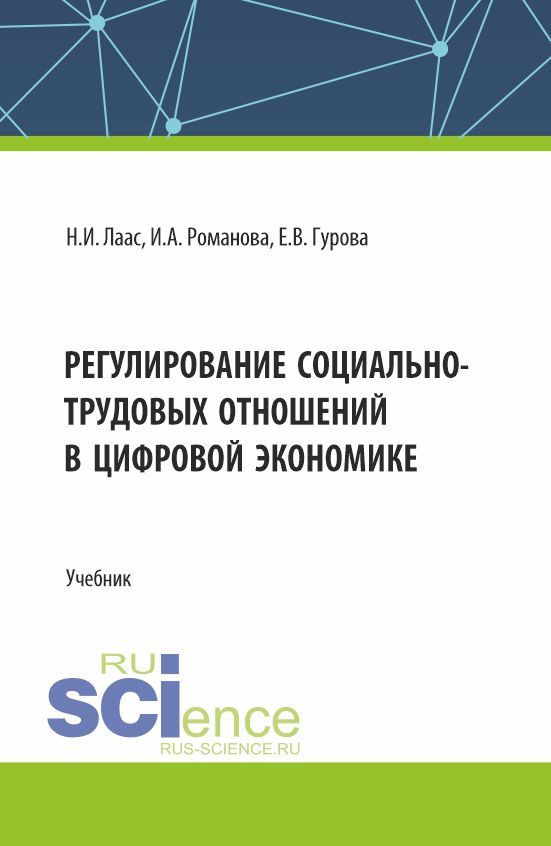 Н.И. Лаас, И.А. Романова, Е.В. Гурова

РЕГУЛИРОВАНИЕ СОЦИАЛЬНО-ТРУДОВЫХ ОТНОШЕНИЙ В ЦИФРОВОЙ ЭКОНОМИКЕ

Учебник

RU
SCIence
RUS-SCIENCE.RU